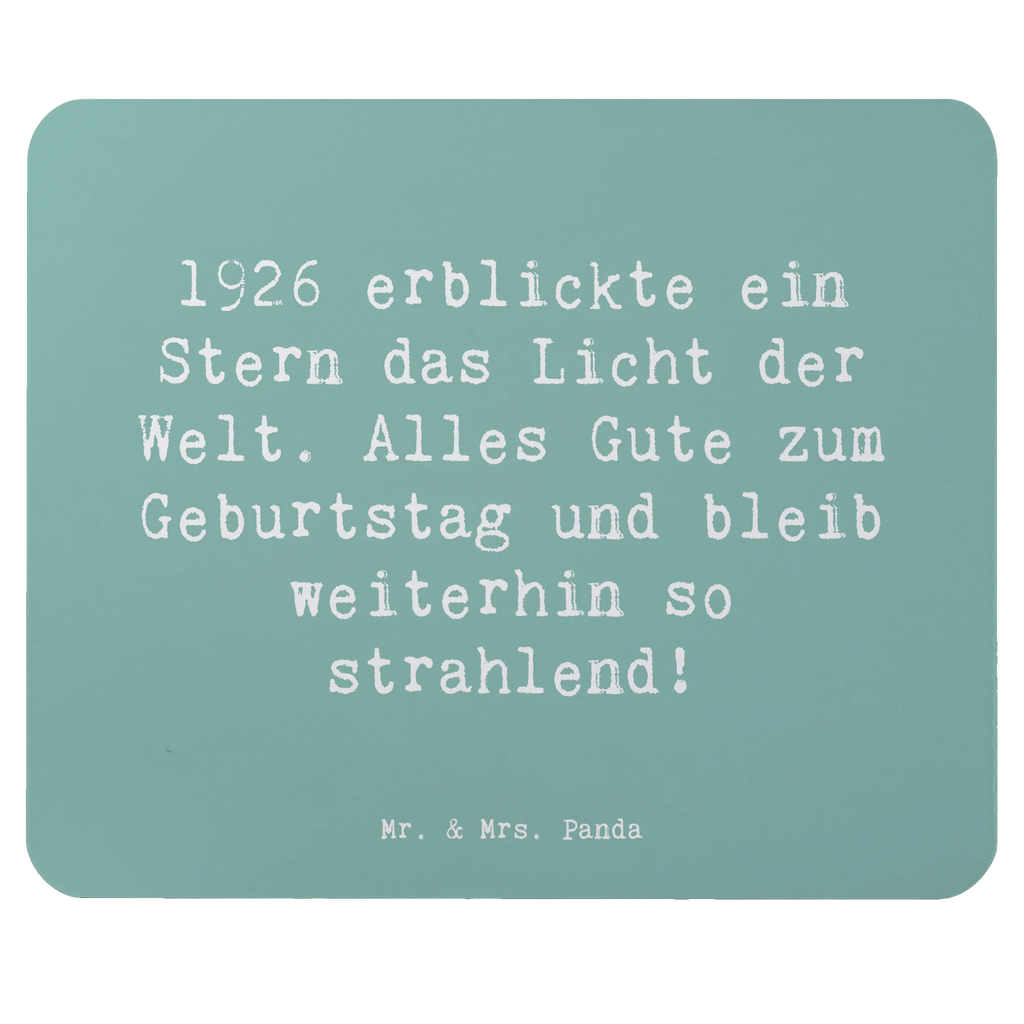 1926 erblickte ein Stern das Licht der Welt. Alles Gute zum Geburtstag und bleib weiterhin so strahlend!

Mr. & Mrs. Panda